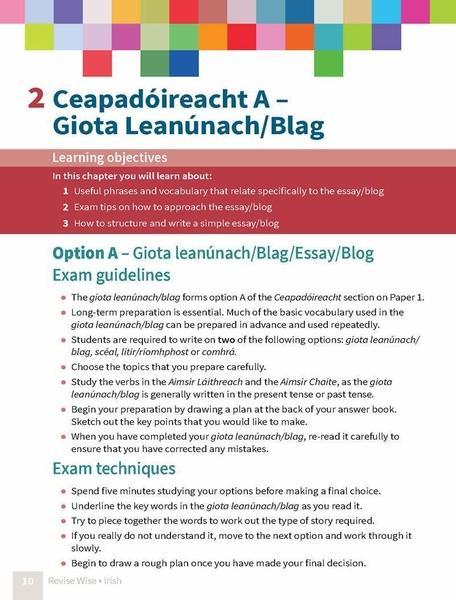 2 Ceapadóireacht A – Giota Leanúnach/Blag

Learning objectives

In this chapter you will learn about:

1 Useful phrases and vocabulary that relate specifically to the essay/blog

2 Exam tips on how to approach the essay/blog

3 How to structure and write a simple essay/blog

Option A – Giota leanúnach/Blag/Essay/Blog

Exam guidelines

• The giota leanúnach/blag forms option A of the Ceapadóireacht section on Paper 1.
• Long-term preparation is essential. Much of the basic vocabulary used in the giota leanúnach/blag can be prepared in advance and used repeatedly.
• Students are required to write on two of the following options: giota leanúnach/blag, scéal, litir/ríomhphost or comhrá.
• Choose the topics that you prepare carefully.
• Study the verbs in the Aimsir Láithreach and the Aimsir Chaite, as the giota leanúnach/blag is generally written in the present tense or past tense.
• Begin your preparation by drawing a plan at the back of your answer book. Sketch out the key points that you would like to make.
• When you have completed your giota leanúnach/blag, re-read it carefully to ensure that you have corrected any mistakes.

Exam techniques

• Spend five minutes studying your options before making a final choice.
• Underline the key words in the giota leanúnach/blag as you read it.
• Try to piece together the words to work out the type of story required.
• If you really do not understand it, move to the next option and work through it slowly.
• Begin to draw a rough plan once you have made your final decision.

10 Revise Wise • Irish